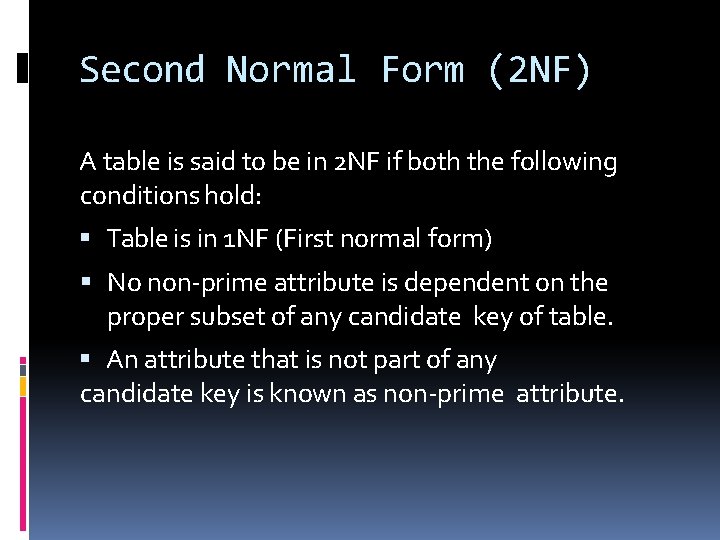 Second Normal Form (2NF)

A table is said to be in 2NF if both the following conditions hold:

• Table is in 1NF (First normal form)

• No non-prime attribute is dependent on the proper subset of any candidate key of table.

• An attribute that is not part of any candidate key is known as non-prime attribute.